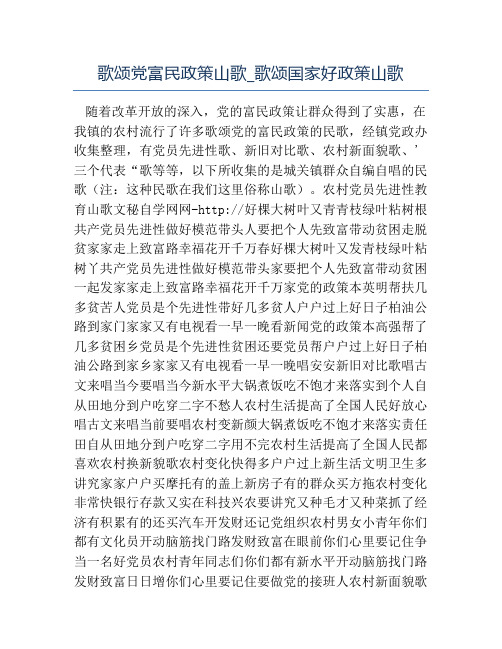 歌颂党富民政策山歌_歌颂国家好政策山歌

随着改革开放的深入，党的富民政策让群众得到了实惠，在我镇的农村流行了许多歌颂党的富民政策的民歌，经镇党政办收集整理，有党员先进性歌、新旧对比歌、农村新面貌歌、’三个代表“歌等等，以下所收集的是城关镇群众自编自唱的民歌（注：这种民歌在我们这里俗称山歌）。农村党员先进性教育山歌文秘自学网网-http://好棵大树叶又青青枝绿叶粘树根共产党员先进性做好模范带头人要把个人先致富带动贫困走脱贫家家走上致富路幸福花开千万春好棵大树叶又发青枝绿叶粘树丫共产党员先进性做好模范带头家要把个人先致富带动贫困一起发家家走上致富路幸福花开千万家党的政策本英明帮扶几多贫苦人党员是个先进性带好几多贫人户户过上好日子柏油公路到家门家家又有电视看一早一晚看新闻党的政策本高强帮了几多贫困乡党员是个先进性贫困还要党员帮户户过上好日子柏油公路到家乡家家又有电视看一早一晚唱安安新旧对比歌唱古文来唱当今要唱当今新水平大锅煮饭吃不饱才来落实到个人自从田地分到户吃穿二字不愁人农村生活提高了全国人民好放心唱古文来唱当前要唱农村变新颜大锅煮饭吃不饱才来落实责任田自从田地分到户吃穿二字用不完农村生活提高了全国人民都喜欢农村换新貌歌农村变化快得多户户过上新生活文明卫生多讲究家家户户买摩托有的盖上新房子有的群众买方拖农村变化非常快银行存款又实在科技兴农要讲究又种毛才又种菜抓了经济有积累有的还买汽车开发财还记党组织农村男女小青年你们都有文化员开动脑筋找门路发财致富在眼前你们心里要记住争当一名好党员农村青年同志们你们都有新水平开动脑筋找门路发财致富日日增你们心里要记住要做党的接班人农村新面貌歌